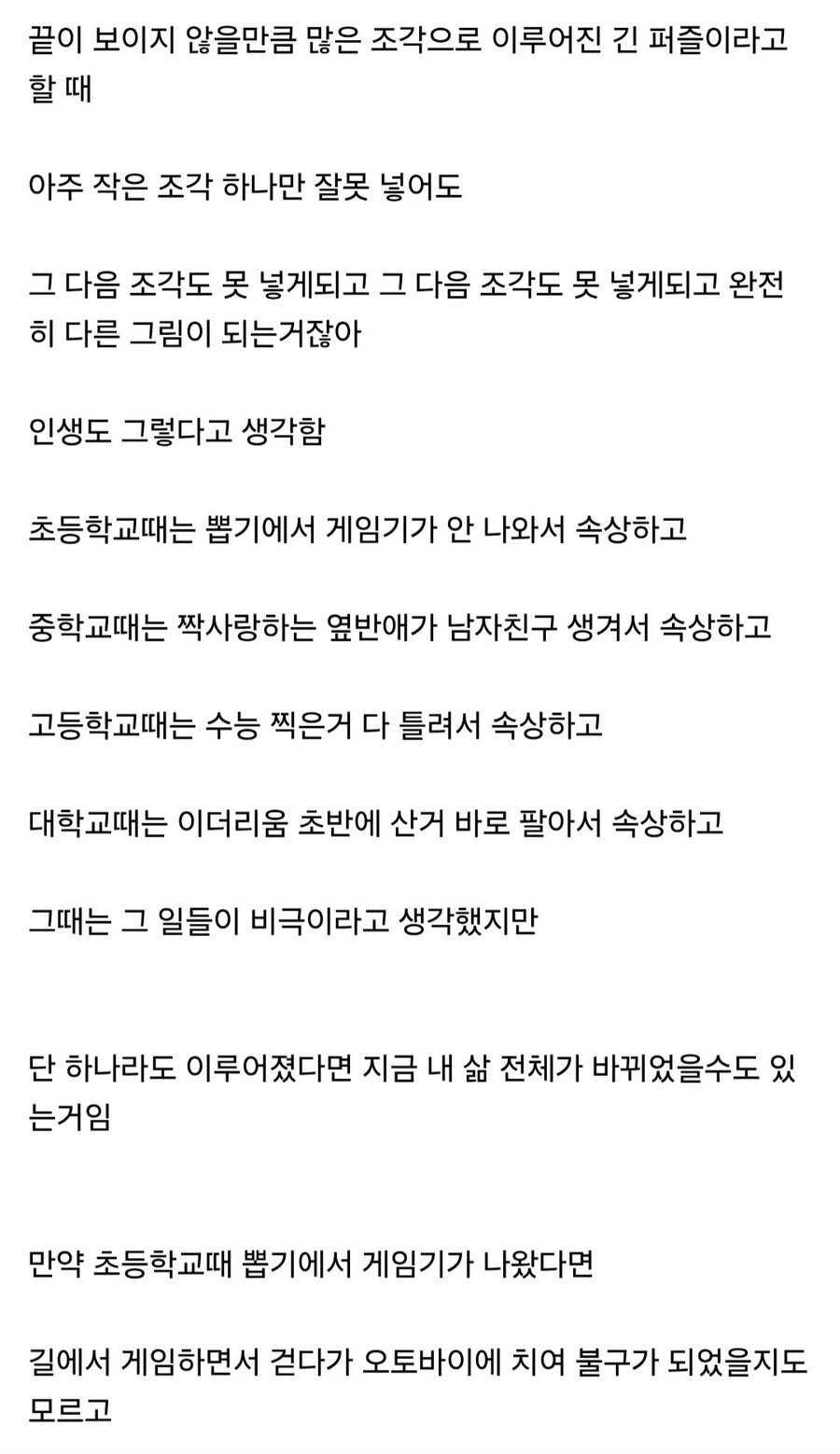 끝이 보이지 않을만큼 많은 조각으로 이루어진 긴 퍼즐이라고 할 때

아주 작은 조각 하나만 잘못 넣어도

그 다음 조각도 못 넣게되고 그 다음 조각도 못 넣게되고 완전히 다른 그림이 되는거잖아

인생도 그렇다고 생각함

초등학교때는 뽑기에서 게임기가 안 나와서 속상하고

중학교때는 짝사랑하는 옆반애가 남자친구 생겨서 속상하고

고등학교때는 수능 찍은거 다 틀려서 속상하고

대학교때는 이더리움 초반에 산거 바로 팔아서 속상하고

그때는 그 일들이 비극이라고 생각했지만

단 하나라도 이루어졌다면 지금 내 삶 전체가 바뀌었을수도 있는거임

만약 초등학교때 뽑기에서 게임기가 나왔다면

길에서 게임하면서 걷다가 오토바이에 치여 불구가 되었을지도 모르고